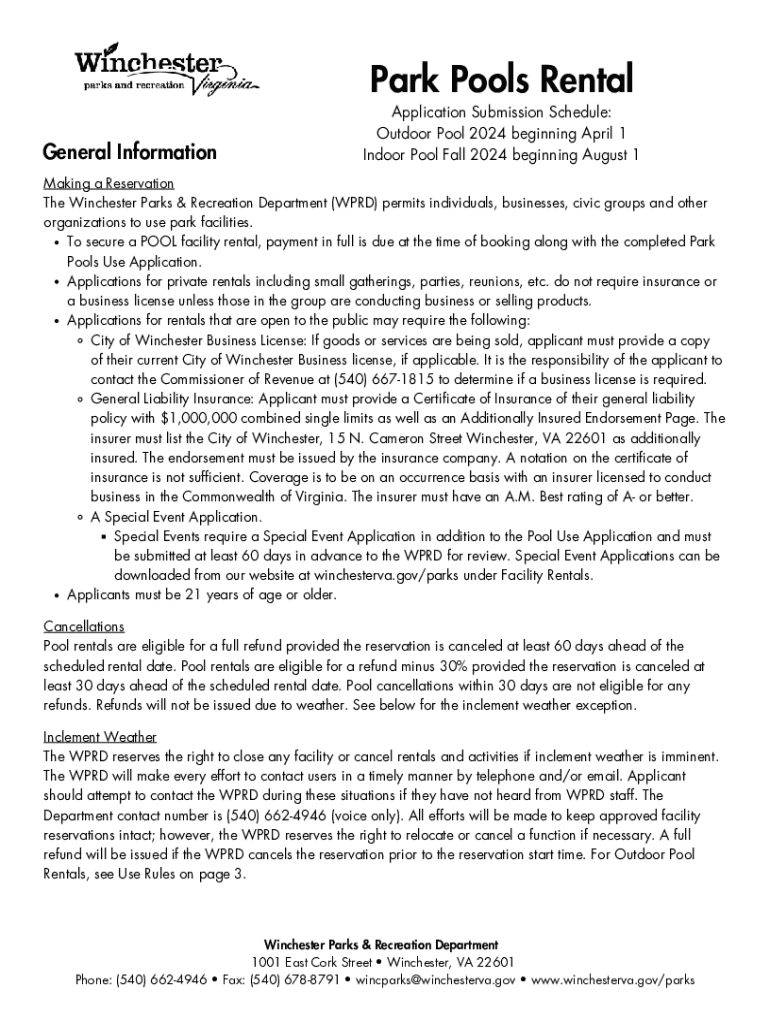 Winchester
parks and recreation Virginia

Park Pools Rental

Application Submission Schedule:
Outdoor Pool 2024 beginning April 1
Indoor Pool Fall 2024 beginning August 1

General Information

Making a Reservation
The Winchester Parks & Recreation Department (WPRD) permits individuals, businesses, civic groups and other organizations to use park facilities.
• To secure a POOL facility rental, payment in full is due at the time of booking along with the completed Park Pools Use Application.
• Applications for private rentals including small gatherings, parties, reunions, etc. do not require insurance or a business license unless those in the group are conducting business or selling products.
• Applications for rentals that are open to the public may require the following:
◦ City of Winchester Business License: If goods or services are being sold, applicant must provide a copy of their current City of Winchester Business license, if applicable. It is the responsibility of the applicant to contact the Commissioner of Revenue at (540) 667-1815 to determine if a business license is required.
◦ General Liability Insurance: Applicant must provide a Certificate of Insurance of their general liability policy with $1,000,000 combined single limits as well as an Additionally Insured Endorsement Page. The insurer must list the City of Winchester, 15 N. Cameron Street Winchester, VA 22601 as additionally insured. The endorsement must be issued by the insurance company. A notation on the certificate of insurance is not sufficient. Coverage is to be on an occurrence basis with an insurer licensed to conduct business in the Commonwealth of Virginia. The insurer must have an A.M. Best rating of A- or better.
◦ A Special Event Application.
▪ Special Events require a Special Event Application in addition to the Pool Use Application and must be submitted at least 60 days in advance to the WPRD for review. Special Event Applications can be downloaded from our website at winchesterva.gov/parks under Facility Rentals.
• Applicants must be 21 years of age or older.

Cancellations
Pool rentals are eligible for a full refund provided the reservation is canceled at least 60 days ahead of the scheduled rental date. Pool rentals are eligible for a refund minus 30% provided the reservation is canceled at least 30 days ahead of the scheduled rental date. Pool cancellations within 30 days are not eligible for any refunds. Refunds will not be issued due to weather. See below for the inclement weather exception.

Inclement Weather
The WPRD reserves the right to close any facility or cancel rentals and activities if inclement weather is imminent. The WPRD will make every effort to contact users in a timely manner by telephone and/or email. Applicant should attempt to contact the WPRD during these situations if they have not heard from WPRD staff. The Department contact number is (540) 662-4946 (voice only). All efforts will be made to keep approved facility reservations intact; however, the WPRD reserves the right to relocate or cancel a function if necessary. A full refund will be issued if the WPRD cancels the reservation prior to the reservation start time. For Outdoor Pool Rentals, see Use Rules on page 3.

Winchester Parks & Recreation Department
1001 East Cork Street • Winchester, VA 22601
Phone: (540) 662-4946 • Fax: (540) 678-8791 • wincparks@winchesterva.gov • www.winchesterva.gov/parks